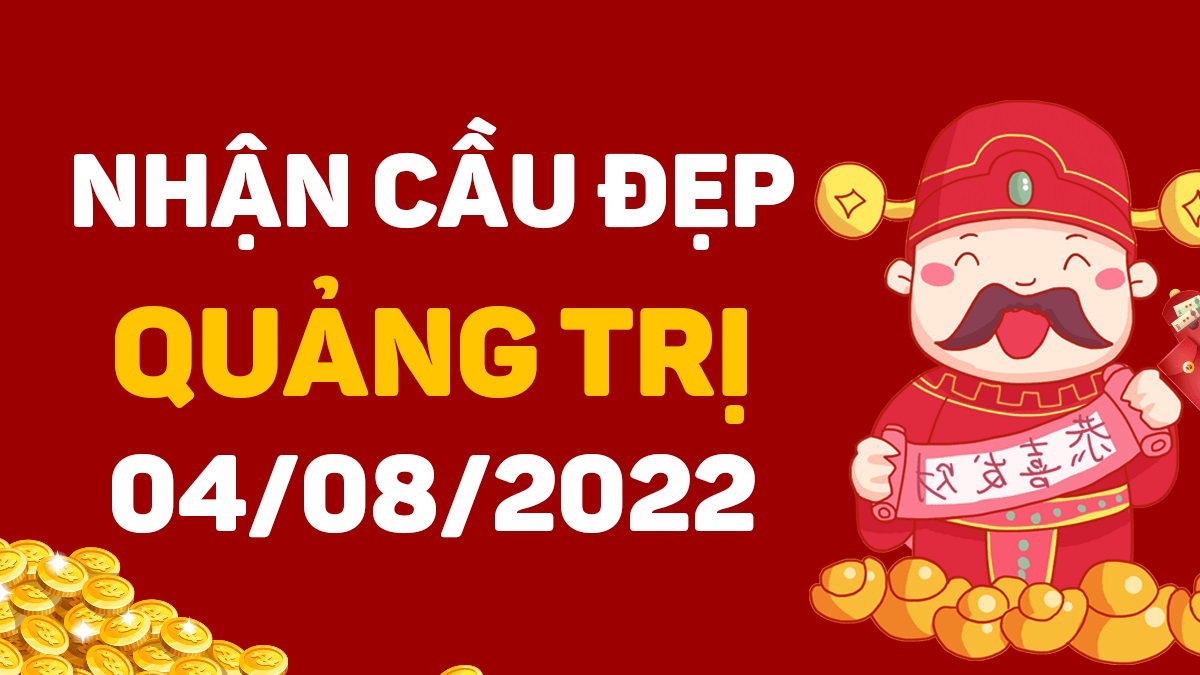 NHẬN CẦU ĐẸP
QUẢNG TRỊ
04/08/2022

恭喜发财